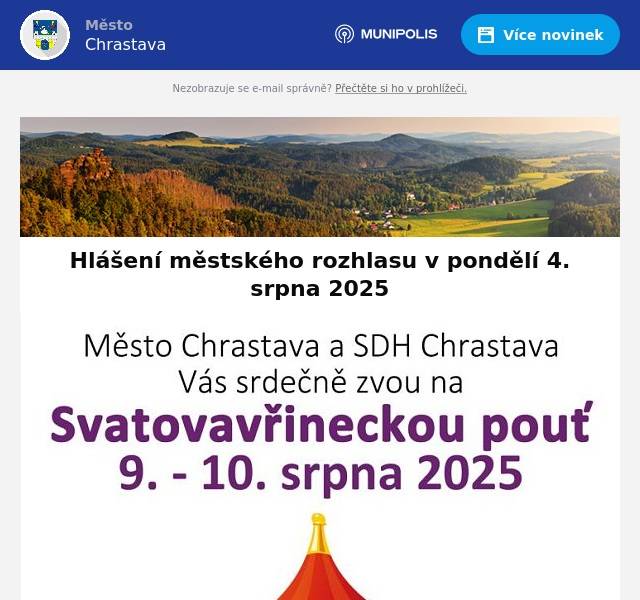 Město
Chrastava

MUNIPOLIS

Více novinek

Nezobrazuje se e-mail správně? Přečtěte si ho v prohlížeči.

Hlášení městského rozhlasu v pondělí 4. srpna 2025

Město Chrastava a SDH Chrastava
Vás srdečně zvou na

Svatovavřineckou pouť
9. - 10. srpna 2025